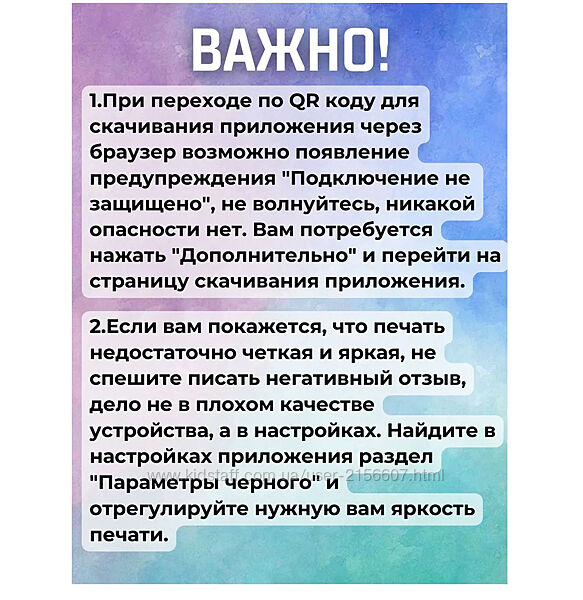 ВАЖНО!

1.При переходе по QR коду для скачивания приложения через браузер возможно появление предупреждения "Подключение не защищено", не волнуйтесь, никакой опасности нет. Вам потребуется нажать "Дополнительно" и перейти на страницу скачивания приложения.

2.Если вам покажется, что печать недостаточно четкая и яркая, не спешите писать негативный отзыв, дело не в плохом качестве устройства, а в настройках. Найдите в настройках приложения раздел "Параметры черного" и отрегулируйте нужную вам яркость печати.

www.kidstaff.com.ua/user-2156607.html